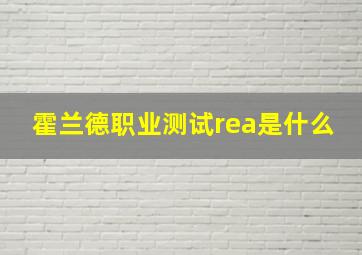 霍兰德职业测试rea是什么